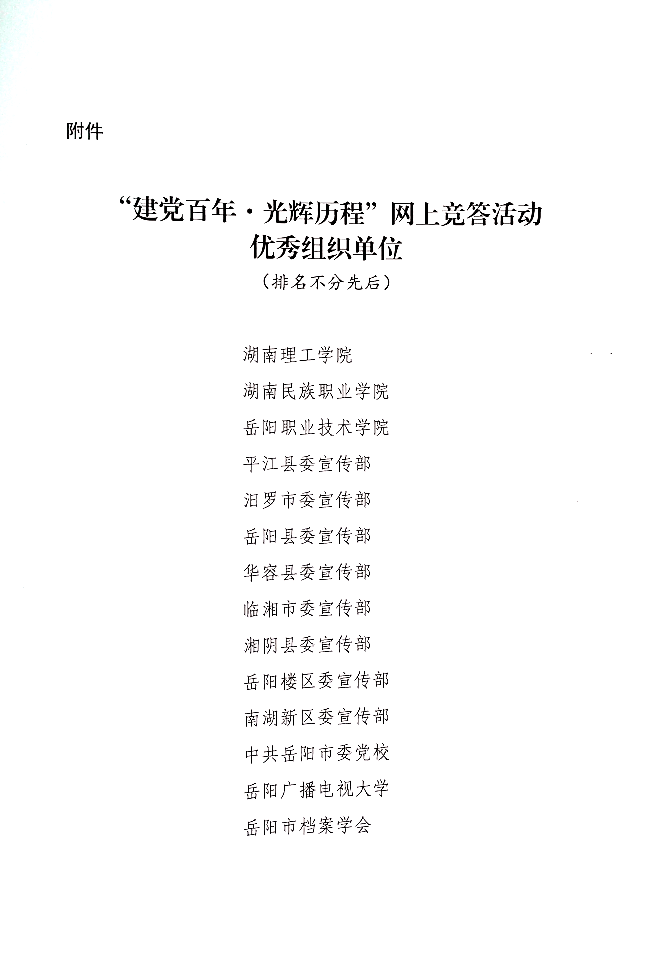 附件

“建党百年·光辉历程”网上竞答活动
优秀组织单位
（排名不分先后）

湖南理工学院
湖南民族职业学院
岳阳职业技术学院
平江县委宣传部
汨罗市委宣传部
岳阳县委宣传部
华容县委宣传部
临湘市委宣传部
湘阴县委宣传部
岳阳楼区委宣传部
南湖新区委宣传部
中共岳阳市委党校
岳阳广播电视大学
岳阳市档案学会